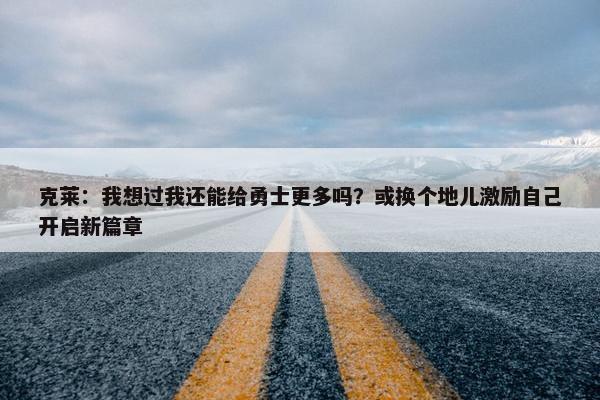 克莱：我想过我还能给勇士更多吗？或换个地儿激励自己开启新篇章